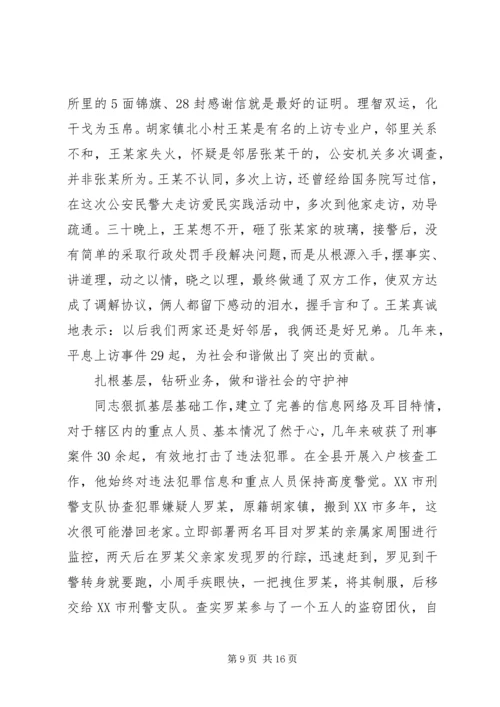 所里的5面锦旗、28封感谢信就是最好的证明。理智双运，化干戈为玉帛。胡家镇北小村王某是有名的上访专业户，邻里关系不和，王某家失火，怀疑是邻居张某干的，公安机关多次调查，并非张某所为。王某不认同，多次上访，还曾经给国务院写过信，在这次公安民警大走访爱民实践活动中，多次到他家走访，劝导疏通。三十晚上，王某想不开，砸了张某家的玻璃，接警后，没有简单的采取行政处罚手段解决问题，而是从根源入手，摆事实、讲道理，动之以情，晓之以理，最终做通了双方工作，使双方达成了调解协议，俩人都留下感动的泪水，握手言和了。王某真诚地表示：以后我们两家还是好邻居，我俩还是好兄弟。几年来，平息上访事件29起，为社会和谐做出了突出的贡献。

扎根基层，钻研业务，做和谐社会的守护神

同志狠抓基层基础工作，建立了完善的信息网络及耳目特情，对于辖区内的重点人员、基本情况了然于心，几年来破获了刑事案件30余起，有效地打击了违法犯罪。在全县开展入户核查工作，他始终对违法犯罪信息和重点人员保持高度警觉。XX市刑警支队协查犯罪嫌疑人罗某，原籍胡家镇，搬到XX市多年，这次很可能潜回老家。立即部署两名耳目对罗某的亲属家周围进行监控，两天后在罗某父亲家发现罗的行踪，迅速赶到，罗见到干警转身就要跑，小周手疾眼快，一把拽住罗某，将其制服，后移交给XX市刑警支队。查实罗某参与了一个五人的盗窃团伙，自

第9页 共16页